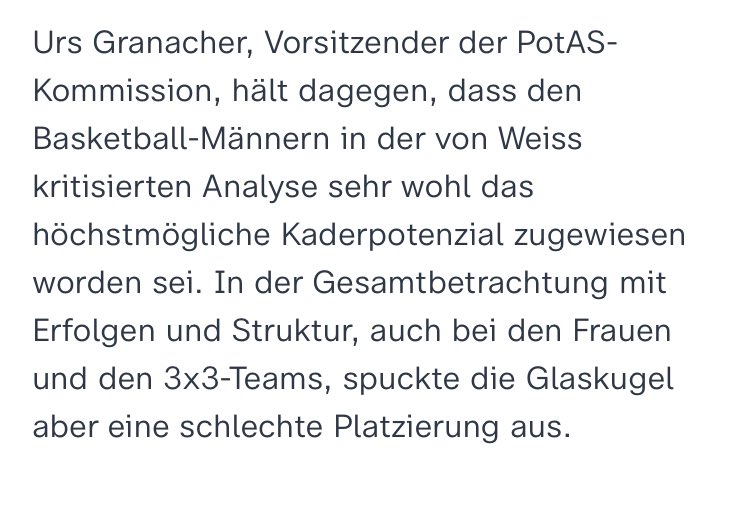 Urs Granacher, Vorsitzender der PotAS-Kommission, hält dagegen, dass den Basketball-Männern in der von Weiss kritisierten Analyse sehr wohl das höchstmögliche Kaderpotenzial zugewiesen worden sei. In der Gesamtbetrachtung mit Erfolgen und Struktur, auch bei den Frauen und den 3x3-Teams, spuckte die Glaskugel aber eine schlechte Platzierung aus.